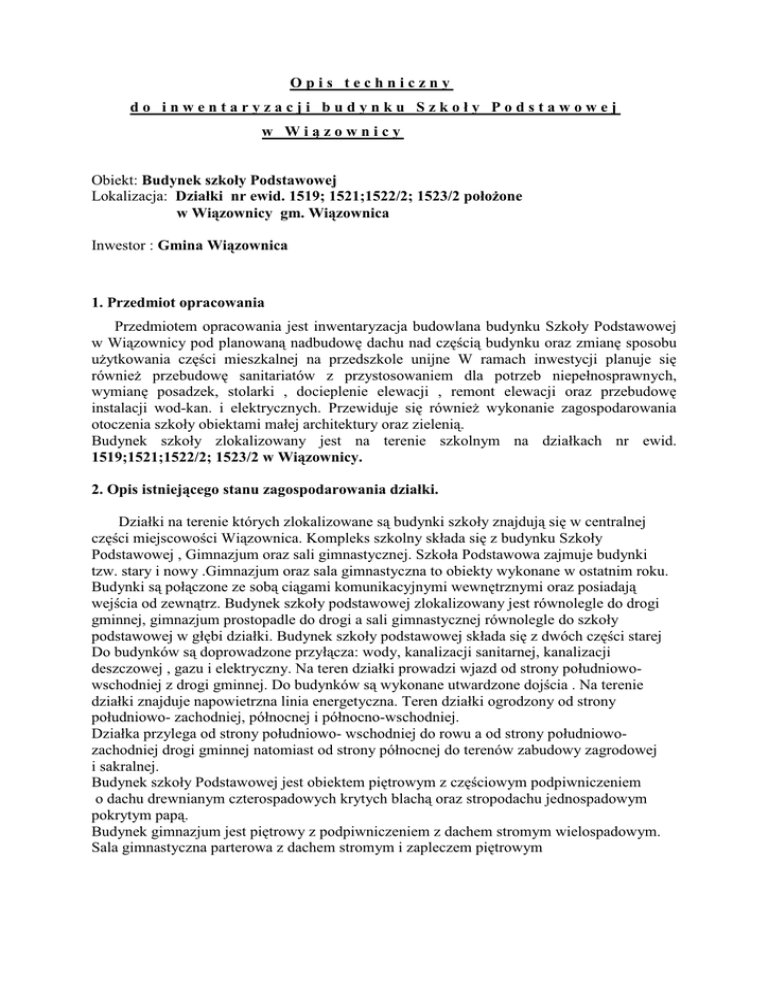 Opis techniczny
do inwentaryzacji budynku Szkoły Podstawowej
w Wiązownicy

Obiekt: Budynek szkoły Podstawowej
Lokalizacja: Działki nr ewid. 1519; 1521;1522/2; 1523/2 położone
w Wiązownicy gm. Wiązownica

Inwestor : Gmina Wiązownica

1. Przedmiot opracowania

Przedmiotem opracowania jest inwentaryzacja budowlana budynku Szkoły Podstawowej w Wiązownicy pod planowaną nadbudowę dachu nad częścią budynku oraz zmianę sposobu użytkowania części mieszkalnej na przedszkole unijne W ramach inwestycji planuje się również przebudowę sanitariatów z przystosowaniem dla potrzeb niepełnosprawnych, wymianę posadzek, stolarki , docieplenie elewacji , remont elewacji oraz przebudowę instalacji wod-kan. i elektrycznych. Przewiduje się również wykonanie zagospodarowania otoczenia szkoły obiektami małej architektury oraz zielenią.
Budynek szkoły zlokalizowany jest na terenie szkolnym na działkach nr ewid. 1519;1521;1522/2; 1523/2 w Wiązownicy.

2. Opis istniejącego stanu zagospodarowania działki.

Działki na terenie których zlokalizowane są budynki szkoły znajdują się w centralnej części miejscowości Wiązownica. Kompleks szkolny składa się z budynku Szkoły Podstawowej , Gimnazjum oraz sali gimnastycznej. Szkoła Podstawowa zajmuje budynki tzw. stary i nowy .Gimnazjum oraz sala gimnastyczna to obiekty wykonane w ostatnim roku. Budynki są połączone ze sobą ciągami komunikacyjnymi wewnętrznymi oraz posiadają wejścia od zewnątrz. Budynek szkoły podstawowej zlokalizowany jest równolegle do drogi gminnej, gimnazjum prostopadle do drogi a sali gimnastycznej równolegle do szkoły podstawowej w głębi działki. Budynek szkoły podstawowej składa się z dwóch części starej
Do budynków są doprowadzone przyłącza: wody, kanalizacji sanitarnej, kanalizacji deszczowej , gazu i elektryczny. Na teren działki prowadzi wjazd od strony południowo-wschodniej z drogi gminnej. Do budynków są wykonane utwardzone dojścia . Na terenie działki znajduje napowietrzna linia energetyczna. Teren działki ogrodzony od strony południowo- zachodniej, północnej i północno-wschodniej.
Działka przylega od strony południowo- wschodniej do rowu a od strony południowo-zachodniej drogi gminnej natomiast od strony północnej do terenów zabudowy zagrodowej i sakralnej.
Budynek szkoły Podstawowej jest obiektem piętrowym z częściowym podpiwniczeniem o dachu drewnianym czterospadowych krytych blachą oraz stropodachu jednospadowym pokrytym papą.
Budynek gimnazjum jest piętrowy z podpiwniczeniem z dachem stromym wielospadowym.
Sala gimnastyczna parterowa z dachem stromym i zapleczem piętrowym